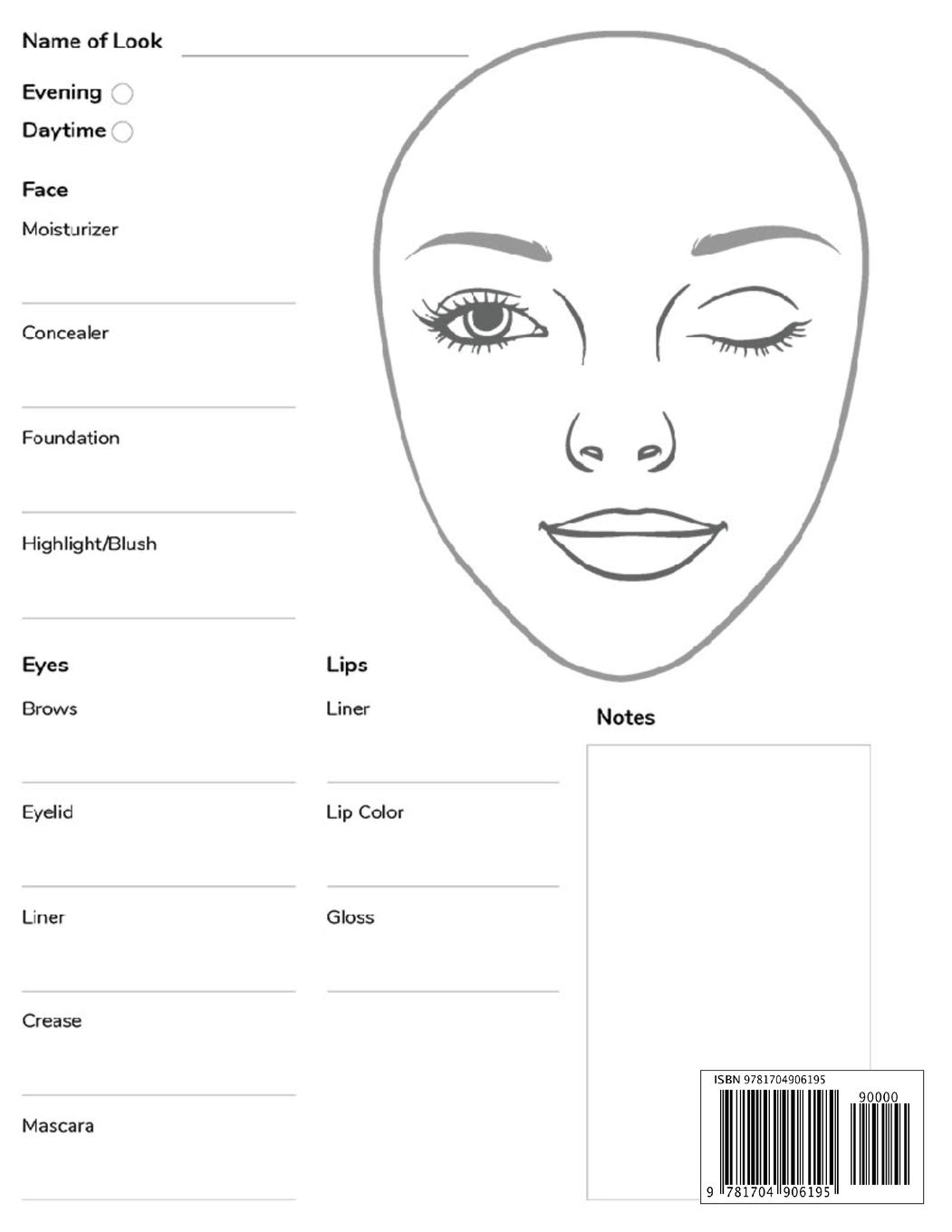 Name of Look

Evening
Daytime

Face
Moisturizer

Concealer

Foundation

Highlight/Blush

Eyes
Brows

Eyelid

Liner

Crease

Mascara

Lips
Liner

Lip Color

Gloss

Notes

ISBN 9781704906195
90000
9 781704 906195